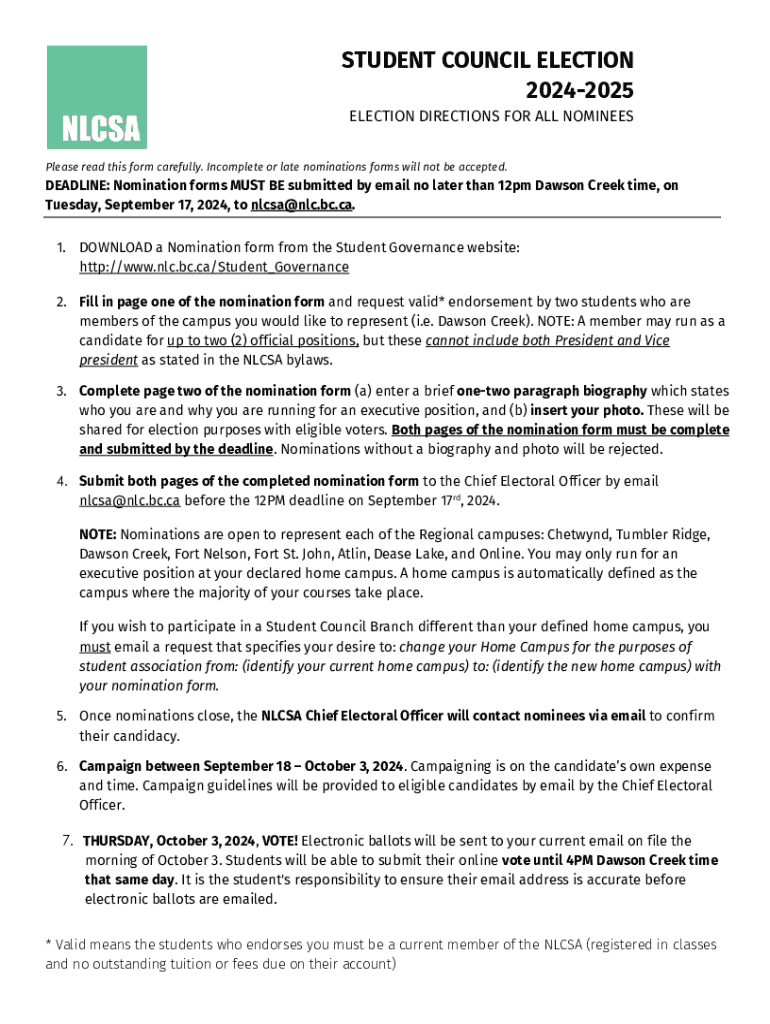 NLCSA

STUDENT COUNCIL ELECTION
2024-2025

ELECTION DIRECTIONS FOR ALL NOMINEES

Please read this form carefully. Incomplete or late nominations forms will not be accepted.

DEADLINE: Nomination forms MUST BE submitted by email no later than 12pm Dawson Creek time, on Tuesday, September 17, 2024, to nlcsa@nlc.bc.ca.

1. DOWNLOAD a Nomination form from the Student Governance website: http://www.nlc.bc.ca/Student_Governance

2. Fill in page one of the nomination form and request valid* endorsement by two students who are members of the campus you would like to represent (i.e. Dawson Creek). NOTE: A member may run as a candidate for up to two (2) official positions, but these cannot include both President and Vice president as stated in the NLCSA bylaws.

3. Complete page two of the nomination form (a) enter a brief one-two paragraph biography which states who you are and why you are running for an executive position, and (b) insert your photo. These will be shared for election purposes with eligible voters. Both pages of the nomination form must be complete and submitted by the deadline. Nominations without a biography and photo will be rejected.

4. Submit both pages of the completed nomination form to the Chief Electoral Officer by email nlcsa@nlc.bc.ca before the 12PM deadline on September 17$^{rd}$, 2024.

NOTE: Nominations are open to represent each of the Regional campuses: Chetwynd, Tumbler Ridge, Dawson Creek, Fort Nelson, Fort St. John, Atlin, Dease Lake, and Online. You may only run for an executive position at your declared home campus. A home campus is automatically defined as the campus where the majority of your courses take place.

If you wish to participate in a Student Council Branch different than your defined home campus, you must email a request that specifies your desire to: change your Home Campus for the purposes of student association from: (identify your current home campus) to: (identify the new home campus) with your nomination form.

5. Once nominations close, the NLCSA Chief Electoral Officer will contact nominees via email to confirm their candidacy.

6. Campaign between September 18 – October 3, 2024. Campaigning is on the candidate's own expense and time. Campaign guidelines will be provided to eligible candidates by email by the Chief Electoral Officer.

7. THURSDAY, October 3, 2024, VOTE! Electronic ballots will be sent to your current email on file the morning of October 3. Students will be able to submit their online vote until 4PM Dawson Creek time that same day. It is the student's responsibility to ensure their email address is accurate before electronic ballots are emailed.

* Valid means the students who endorses you must be a current member of the NLCSA (registered in classes and no outstanding tuition or fees due on their account)